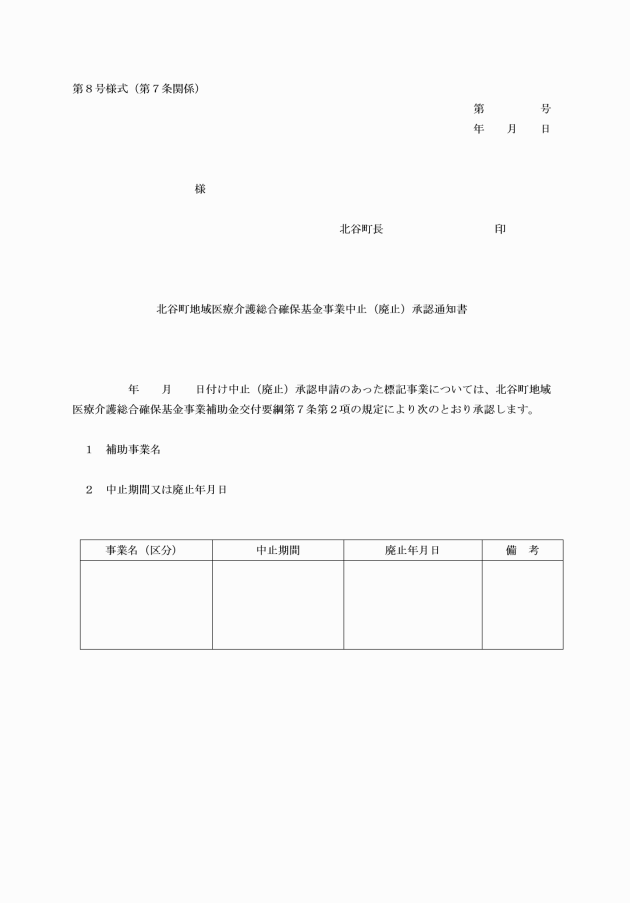 第８号様式（第７条関係）

第　　　　号
年　　月　　日

様

北谷町長　　　　　　　　　印

北谷町地域医療介護総合確保基金事業中止（廃止）承認通知書

年　　月　　日付け中止（廃止）承認申請のあった標記事業については、北谷町地域医療介護総合確保基金事業補助金交付要綱第７条第２項の規定により次のとおり承認します。

１　補助事業名

２　中止期間又は廃止年月日

| 事業名（区分） | 中止期間 | 廃止年月日 | 備　考 |
|---|---|---|---|
| | | | |